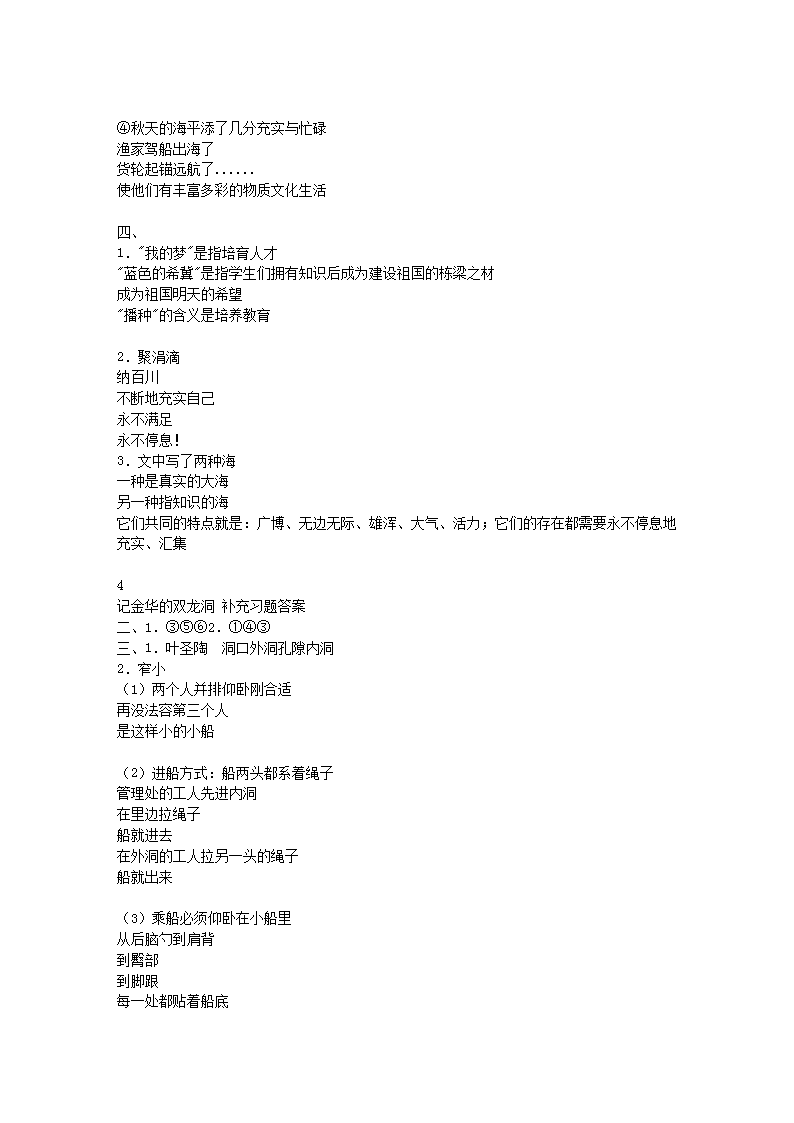 ④秋天的海平添了几分充实与忙碌
渔家驾船出海了
货轮起锚远航了......
使他们有丰富多彩的物质文化生活

四、
1．"我的梦"是指培育人才
"蓝色的希冀"是指学生们拥有知识后成为建设祖国的栋梁之材
成为祖国明天的希望
"播种"的含义是培养教育

2．聚涓滴
纳百川
不断地充实自己
永不满足
永不停息！
3．文中写了两种海
一种是真实的大海
另一种指知识的海
它们共同的特点就是：广博、无边无际、雄浑、大气、活力；它们的存在都需要永不停息地充实、汇集

4
记金华的双龙洞 补充习题答案
二、1．③⑤⑥2．①④③
三、1．叶圣陶　洞口外洞孔隙内洞
2．窄小
（1）两个人并排仰卧刚合适
再没法容第三个人
是这样小的小船

（2）进船方式：船两头都系着绳子
管理处的工人先进内洞
在里边拉绳子
船就进去
在外洞的工人拉另一头的绳子
船就出来

（3）乘船必须仰卧在小船里
从后脑勺到肩背
到臀部
到脚跟
每一处都贴着船底